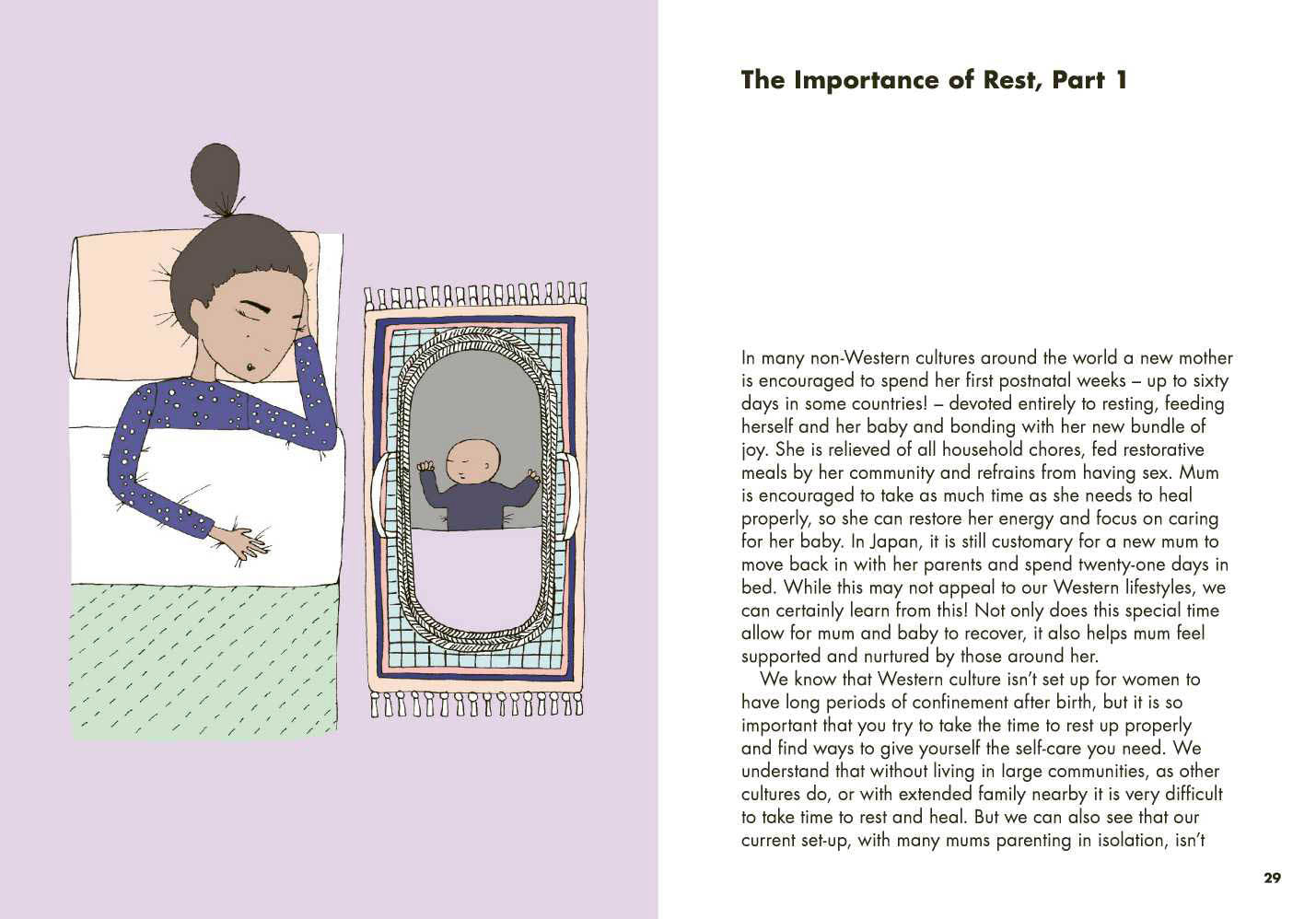 The Importance of Rest, Part 1

In many non-Western cultures around the world a new mother is encouraged to spend her first postnatal weeks – up to sixty days in some countries! – devoted entirely to resting, feeding herself and her baby and bonding with her new bundle of joy. She is relieved of all household chores, fed restorative meals by her community and refrains from having sex. Mum is encouraged to take as much time as she needs to heal properly, so she can restore her energy and focus on caring for her baby. In Japan, it is still customary for a new mum to move back in with her parents and spend twenty-one days in bed. While this may not appeal to our Western lifestyles, we can certainly learn from this! Not only does this special time allow for mum and baby to recover, it also helps mum feel supported and nurtured by those around her.

We know that Western culture isn't set up for women to have long periods of confinement after birth, but it is so important that you try to take the time to rest up properly and find ways to give yourself the self-care you need. We understand that without living in large communities, as other cultures do, or with extended family nearby it is very difficult to take time to rest and heal. But we can also see that our current set-up, with many mums parenting in isolation, isn't

29